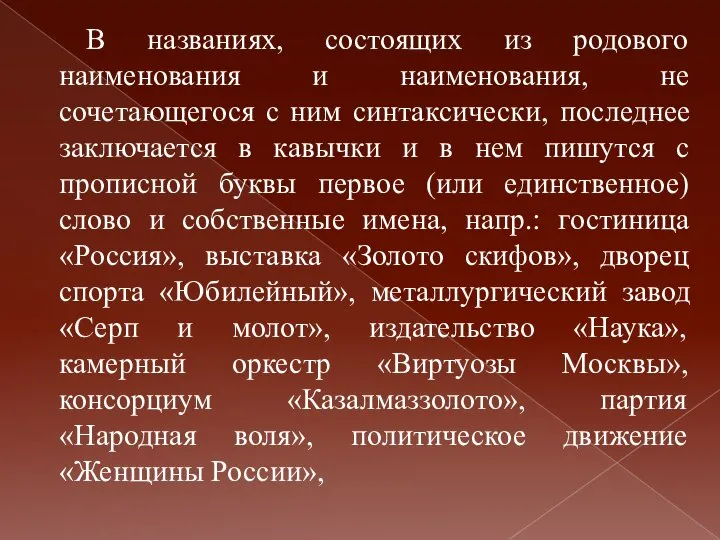 В названиях, состоящих из родового наименования и наименования, не сочетающегося с ним синтаксически, последнее заключается в кавычки и в нем пишутся с прописной буквы первое (или единственное) слово и собственные имена, напр.: гостиница «Россия», выставка «Золото скифов», дворец спорта «Юбилейный», металлургический завод «Серп и молот», издательство «Наука», камерный оркестр «Виртуозы Москвы», консорциум «Казалмаззолото», партия «Народная воля», политическое движение «Женщины России»,